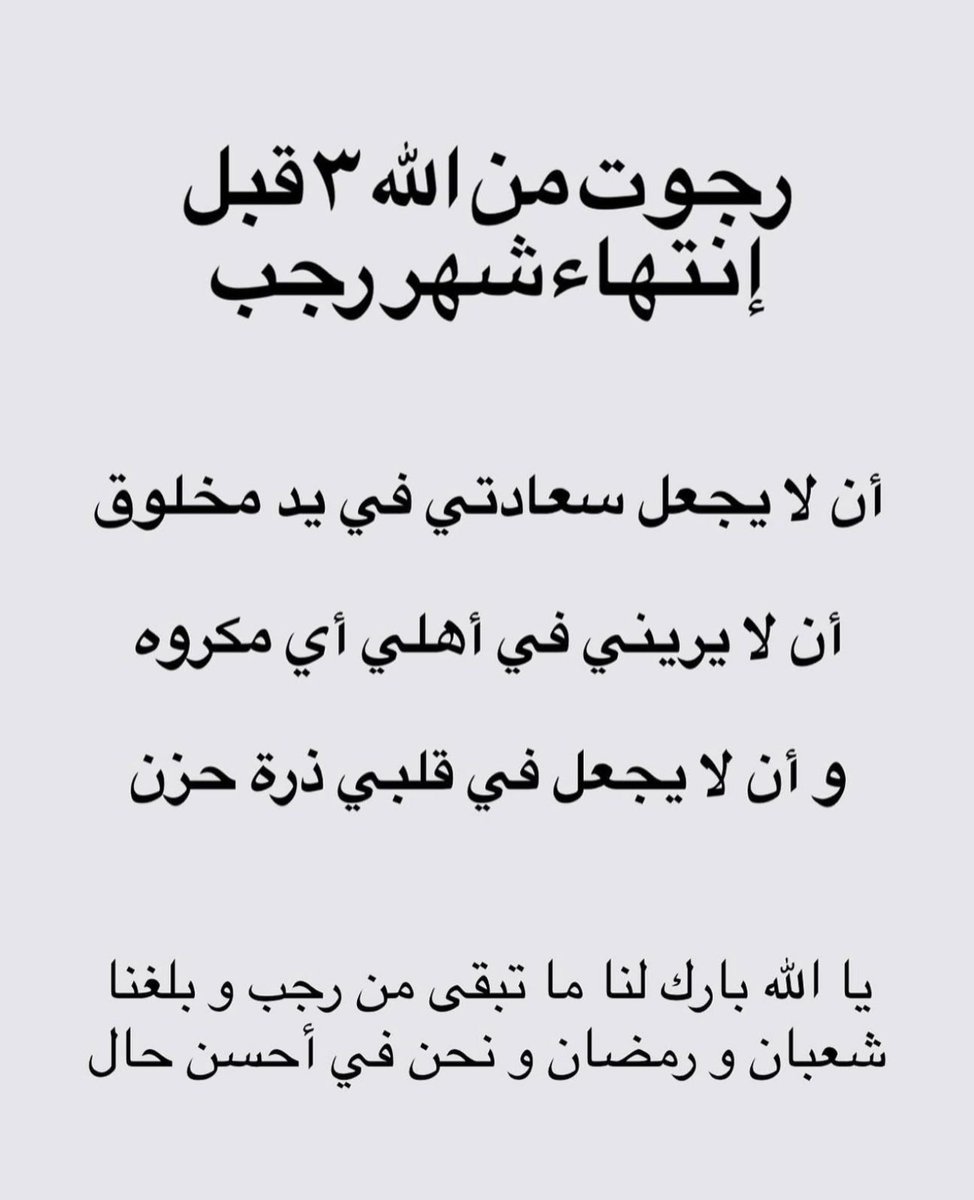 رجوت من الله ٣ قبل
إنتهاء شهر رجب

أن لا يجعل سعادتي في يد مخلوق

أن لا يريني في أهلي أي مكروه

و أن لا يجعل في قلبي ذرة حزن

يا الله بارك لنا ما تبقى من رجب و بلغنا شعبان و رمضان و نحن في أحسن حال